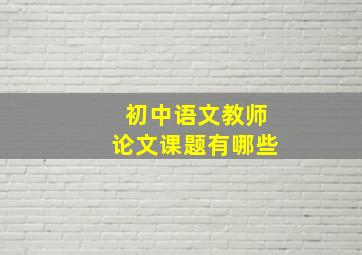 初中语文教师
论文课题有哪些